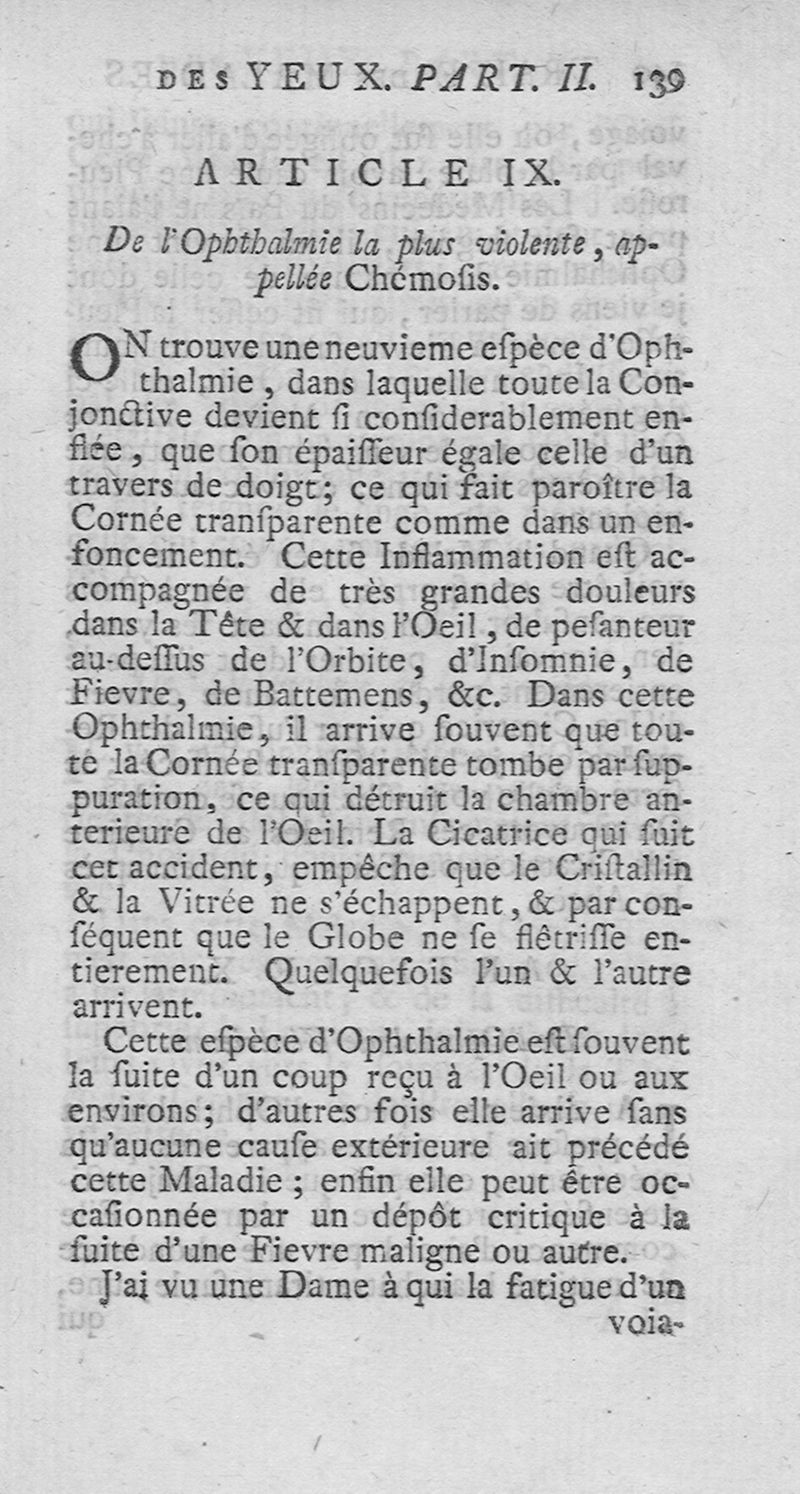 DES YEUX. PART. II. 139

ARTICLE IX.

De l'Ophthalmie la plus violente, appellée Chémosis.

ON trouve une neuvieme espèce d'Ophthalmie, dans laquelle toute la Conjonctive devient si considerablement enflée, que son épaisseur égale celle d'un travers de doigt; ce qui fait paroître la Cornée transparente comme dans un enfoncement. Cette Inflammation est accompagnée de très grandes douleurs dans la Tête & dans l'Oeil, de pesanteur au-dessus de l'Orbite, d'Insomnie, de Fievre, de Battemens, &c. Dans cette Ophthalmie, il arrive souvent que toute la Cornée transparente tombe par suppuration, ce qui détruit la chambre anterieure de l'Oeil. La Cicatrice qui suit cet accident, empêche que le Cristallin & la Vitrée ne s'échappent, & par conséquent que le Globe ne se flêtrisse entierement. Quelquefois l'un & l'autre arrivent.

Cette espèce d'Ophthalmie est souvent la suite d'un coup reçu à l'Oeil ou aux environs; d'autres fois elle arrive sans qu'aucune cause extérieure ait précédé cette Maladie; enfin elle peut être occasionnée par un dépôt critique à la suite d'une Fievre maligne ou autre.

J'ai vu une Dame à qui la fatigue d'un voia-